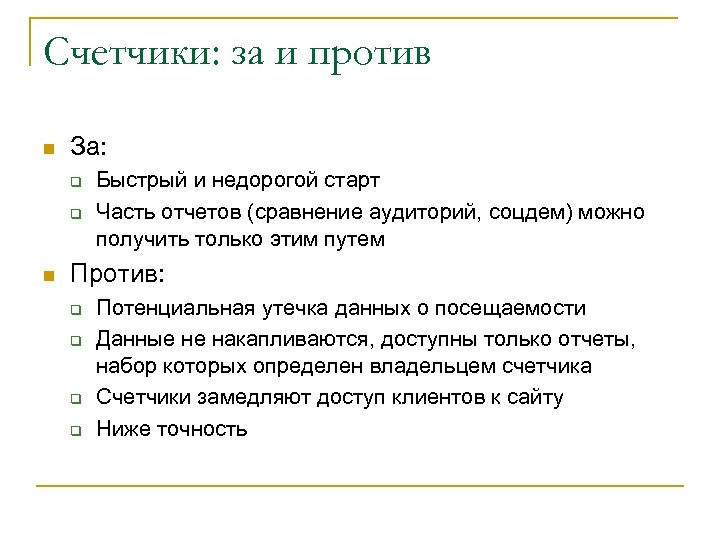 Счетчики: за и против

За:

Быстрый и недорогой старт

Часть отчетов (сравнение аудиторий, соцдем) можно получить только этим путем

Против:

Потенциальная утечка данных о посещаемости

Данные не накапливаются, доступны только отчеты, набор которых определен владельцем счетчика

Счетчики замедляют доступ клиентов к сайту

Ниже точность